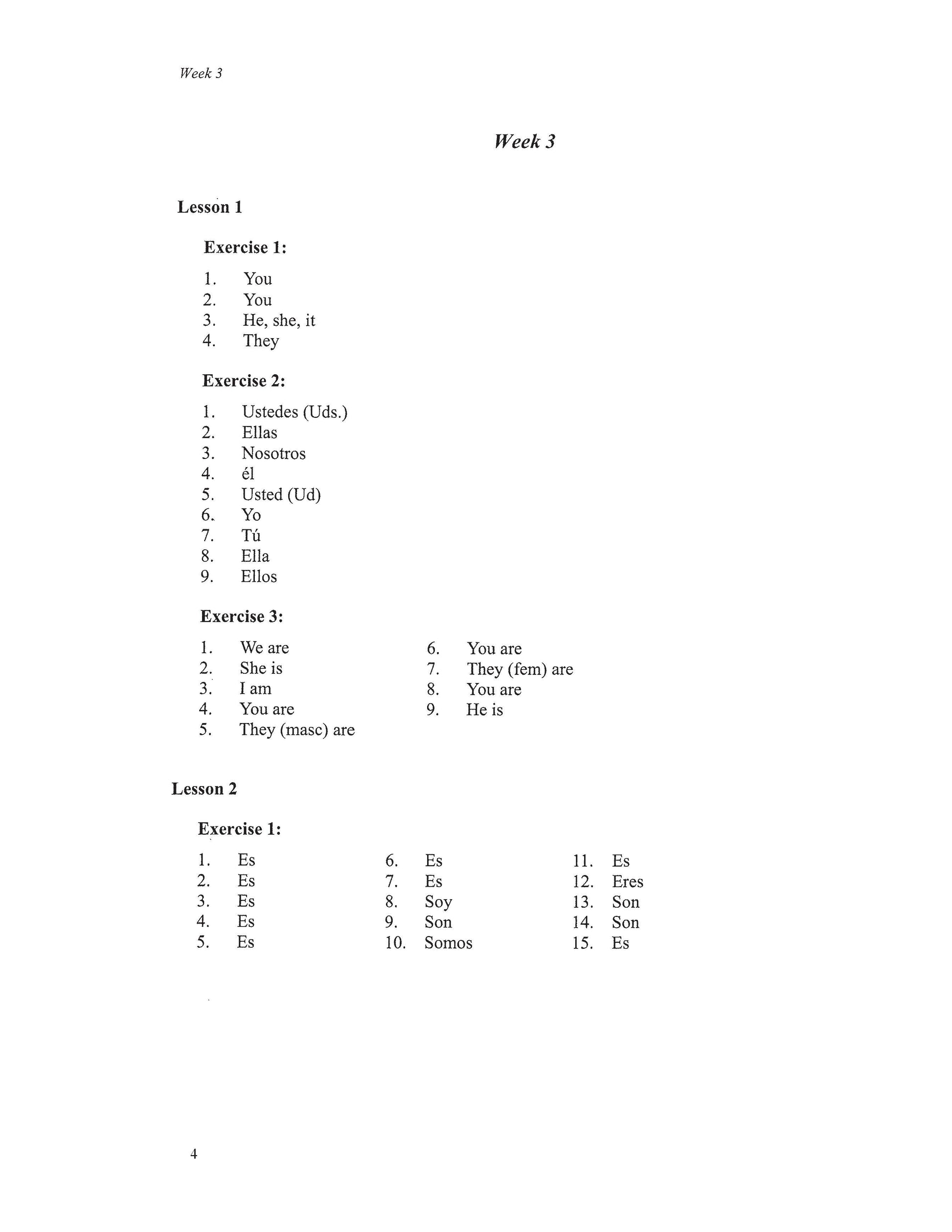 Week 3

Week 3

Lesson 1

Exercise 1:

1. You
2. You
3. He, she, it
4. They

Exercise 2:

1. Ustedes (Uds.)
2. Ellas
3. Nosotros
4. él
5. Usted (Ud)
6. Yo
7. Tú
8. Ella
9. Ellos

Exercise 3:

1. We are
2. She is
3. I am
4. You are
5. They (masc) are

6. You are
7. They (fem) are
8. You are
9. He is

Lesson 2

Exercise 1:

1. Es
2. Es
3. Es
4. Es
5. Es

6. Es
7. Es
8. Soy
9. Son
10. Somos

11. Es
12. Eres
13. Son
14. Son
15. Es

4